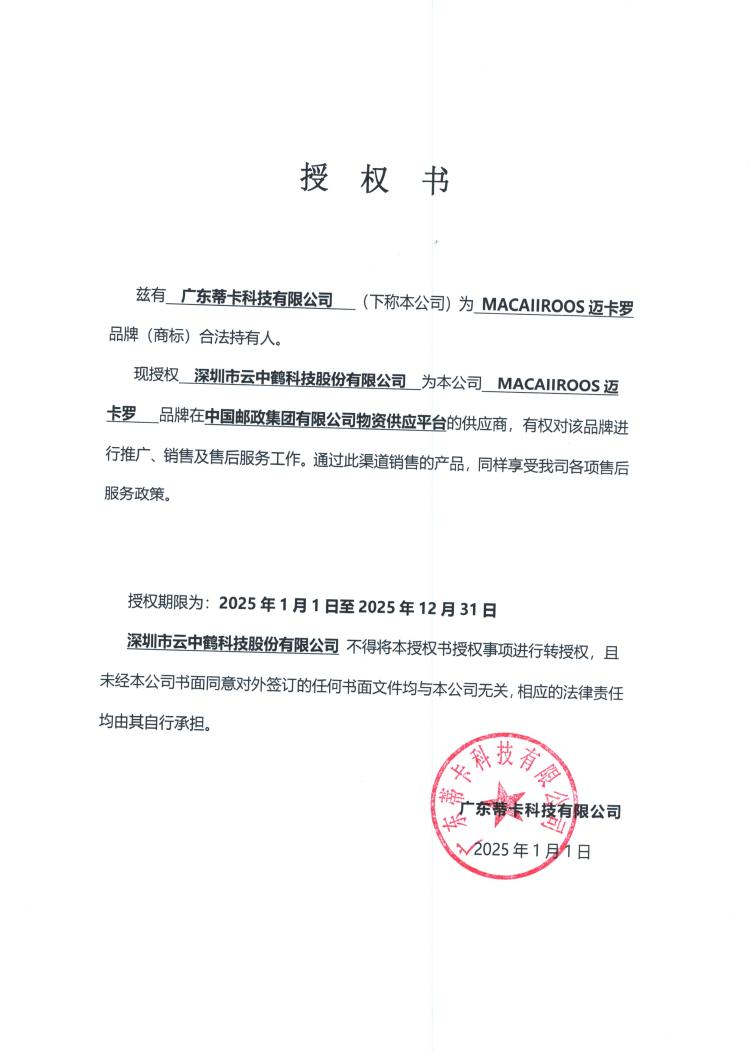 授 权 书

兹有 广东蒂卡科技有限公司 （下称本公司）为 MACAIIROOS 迈卡罗 品牌（商标）合法持有人。

现授权 深圳市云中鹤科技股份有限公司 为本公司 MACAIIROOS 迈卡罗 品牌在中国邮政集团有限公司物资供应平台的供应商，有权对该品牌进行推广、销售及售后服务工作。通过此渠道销售的产品，同样享受我司各项售后服务政策。

授权期限为：2025 年 1 月 1 日至 2025 年 12 月 31 日

深圳市云中鹤科技股份有限公司 不得将本授权书授权事项进行转授权，且未经本公司书面同意对外签订的任何书面文件均与本公司无关，相应的法律责任均由其自行承担。

广东蒂卡科技有限公司

广东蒂卡科技有限公司

2025 年 1 月 1 日